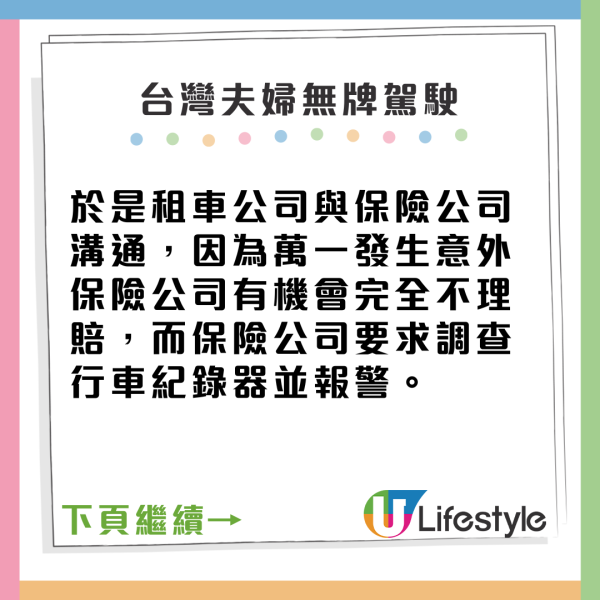 台灣夫婦無牌駕駛

於是租車公司與保險公司溝通，因為萬一發生意外保險公司有機會完全不理賠，而保險公司要求調查行車紀錄器並報警。

下頁繼續→

U Lifestyle